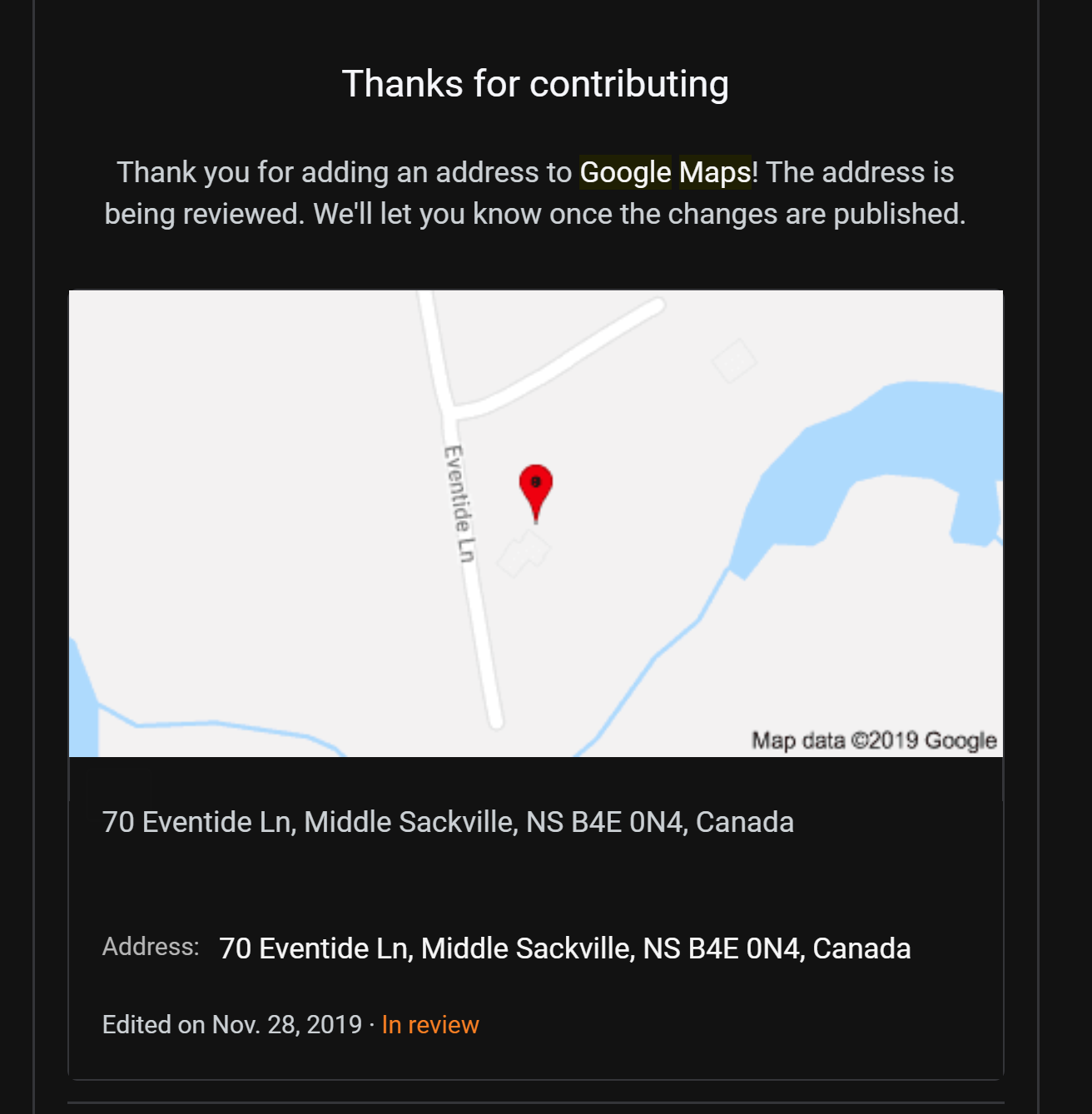 Thanks for contributing

Thank you for adding an address to Google Maps! The address is being reviewed. We'll let you know once the changes are published.

Eventide Ln

Map data ©2019 Google

70 Eventide Ln, Middle Sackville, NS B4E 0N4, Canada

Address: 70 Eventide Ln, Middle Sackville, NS B4E 0N4, Canada

Edited on Nov. 28, 2019 · In review